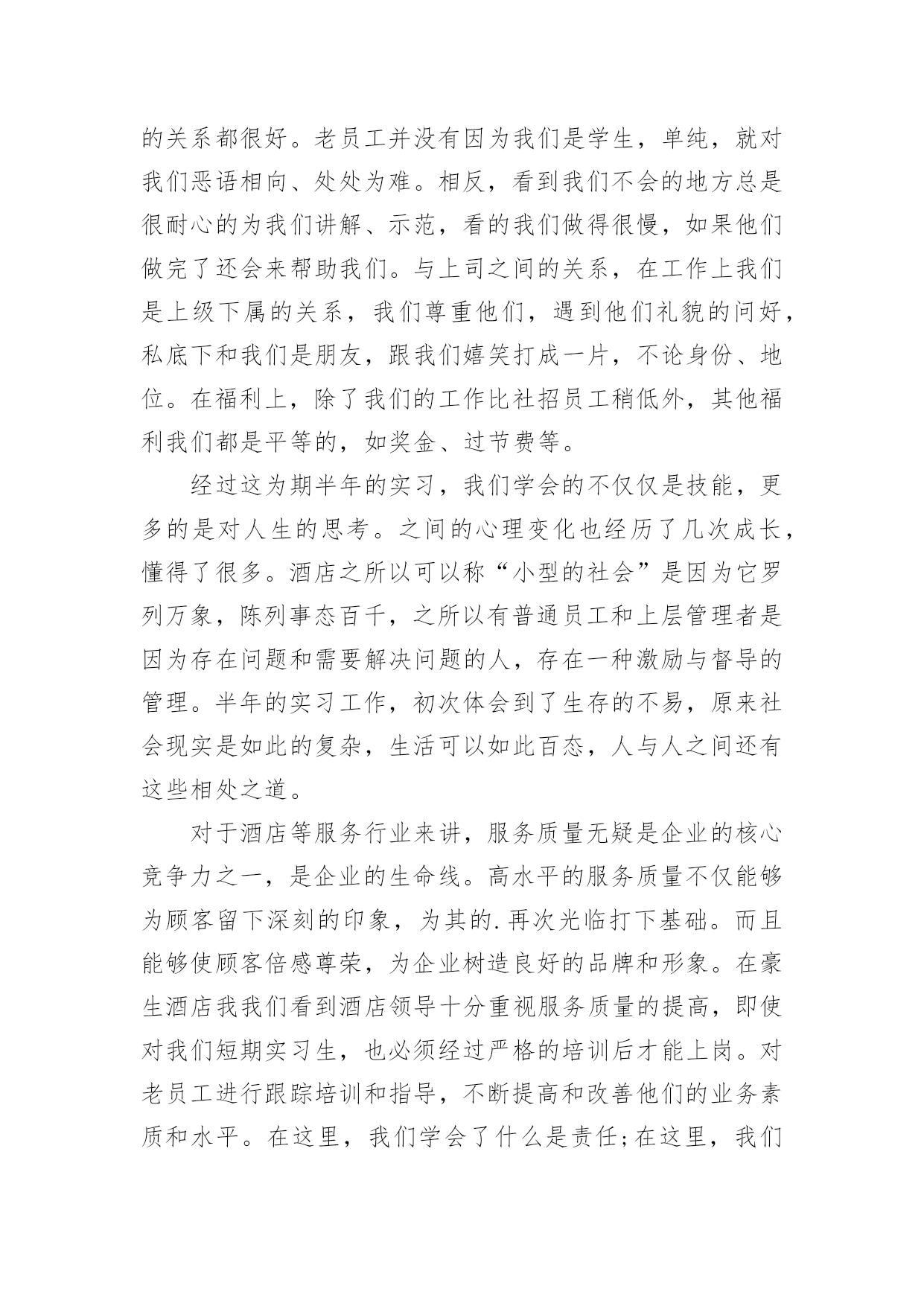 的关系都很好。老员工并没有因为我们是学生，单纯，就对我们恶语相向、处处为难。相反，看到我们不会的地方总是很耐心的为我们讲解、示范，看的我们做得很慢，如果他们做完了还会来帮助我们。与上司之间的关系，在工作上我们是上级下属的关系，我们尊重他们，遇到他们礼貌的问好，私底下和我们是朋友，跟我们嬉笑打成一片，不论身份、地位。在福利上，除了我们的工作比社招员工稍低外，其他福利我们都是平等的，如奖金、过节费等。

经过这为期半年的实习，我们学会的不仅仅是技能，更多的是对人生的思考。之间的心理变化也经历了几次成长，懂得了很多。酒店之所以可以称“小型的社会”是因为它罗列万象，陈列事态百千，之所以有普通员工和上层管理者是因为存在问题和需要解决问题的人，存在一种激励与督导的管理。半年的实习工作，初次体会到了生存的不易，原来社会现实是如此的复杂，生活可以如此百态，人与人之间还有这些相处之道。

对于酒店等服务行业来讲，服务质量无疑是企业的核心竞争力之一，是企业的生命线。高水平的服务质量不仅能够为顾客留下深刻的印象，为其的.再次光临打下基础。而且能够使顾客倍感尊荣，为企业树造良好的品牌和形象。在豪生酒店我我们看到酒店领导十分重视服务质量的提高，即使对我们短期实习生，也必须经过严格的培训后才能上岗。对老员工进行跟踪培训和指导，不断提高和改善他们的业务素质和水平。在这里，我们学会了什么是责任;在这里，我们